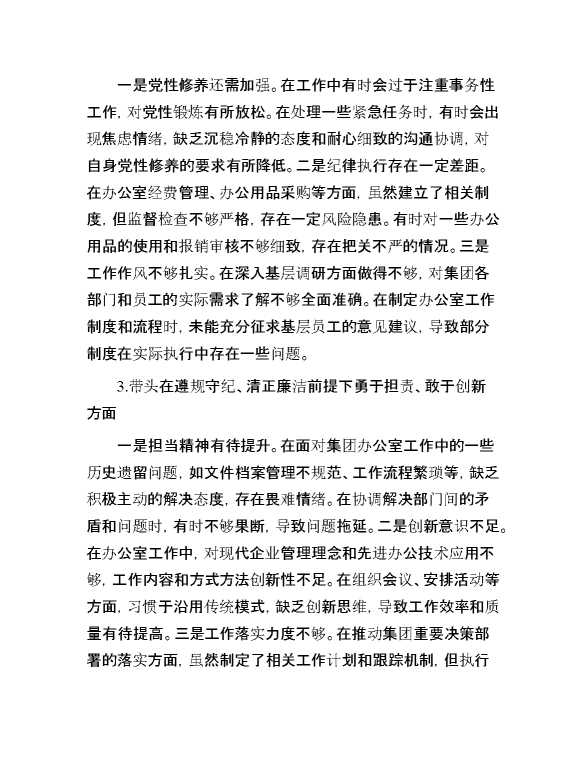 一是党性修养还需加强。在工作中有时会过于注重事务性工作，对党性锻炼有所放松。在处理一些紧急任务时，有时会出现焦虑情绪，缺乏沉稳冷静的态度和耐心细致的沟通协调，对自身党性修养的要求有所降低。二是纪律执行存在一定差距。在办公室经费管理、办公用品采购等方面，虽然建立了相关制度，但监督检查不够严格，存在一定风险隐患。有时对一些办公用品的使用和报销审核不够细致，存在把关不严的情况。三是工作作风不够扎实。在深入基层调研方面做得不够，对集团各部门和员工的实际需求了解不够全面准确。在制定办公室工作制度和流程时，未能充分征求基层员工的意见建议，导致部分制度在实际执行中存在一些问题。

3.带头在遵规守纪、清正廉洁前提下勇于担责、敢于创新方面

一是担当精神有待提升。在面对集团办公室工作中的一些历史遗留问题，如文件档案管理不规范、工作流程繁琐等，缺乏积极主动的解决态度，存在畏难情绪。在协调解决部门间的矛盾和问题时，有时不够果断，导致问题拖延。二是创新意识不足。在办公室工作中，对现代企业管理理念和先进办公技术应用不够，工作内容和方式方法创新性不足。在组织会议、安排活动等方面，习惯于沿用传统模式，缺乏创新思维，导致工作效率和质量有待提高。三是工作落实力度不够。在推动集团重要决策部署的落实方面，虽然制定了相关工作计划和跟踪机制，但执行